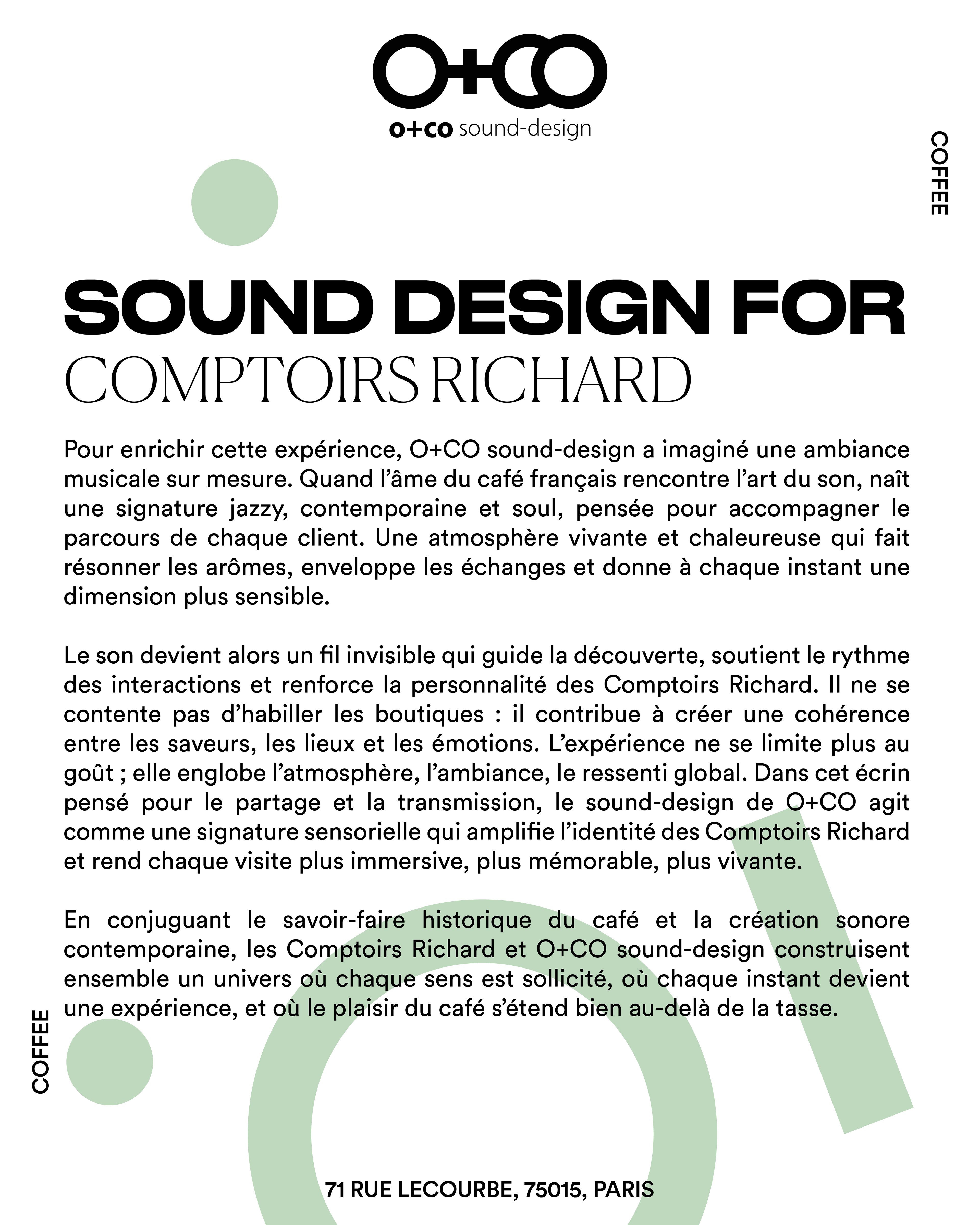 O+CO

o+co sound-design

COFFEE

SOUND DESIGN FOR
COMPTOIRS RICHARD

Pour enrichir cette expérience, O+CO sound-design a imaginé une ambiance musicale sur mesure. Quand l'âme du café français rencontre l'art du son, naît une signature jazzy, contemporaine et soul, pensée pour accompagner le parcours de chaque client. Une atmosphère vivante et chaleureuse qui fait résonner les arômes, enveloppe les échanges et donne à chaque instant une dimension plus sensible.

Le son devient alors un fil invisible qui guide la découverte, soutient le rythme des interactions et renforce la personnalité des Comptoirs Richard. Il ne se contente pas d'habiller les boutiques : il contribue à créer une cohérence entre les saveurs, les lieux et les émotions. L'expérience ne se limite plus au goût ; elle englobe l'atmosphère, l'ambiance, le ressenti global. Dans cet écrin pensé pour le partage et la transmission, le sound-design de O+CO agit comme une signature sensorielle qui amplifie l'identité des Comptoirs Richard et rend chaque visite plus immersive, plus mémorable, plus vivante.

En conjuguant le savoir-faire historique du café et la création sonore contemporaine, les Comptoirs Richard et O+CO sound-design construisent ensemble un univers où chaque sens est sollicité, où chaque instant devient une expérience, et où le plaisir du café s'étend bien au-delà de la tasse.

COFFEE

71 RUE LECOURBE, 75015, PARIS